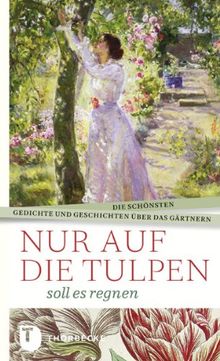 DIE SCHÖNSTEN
GEDICHTE UND GESCHICHTEN ÜBER DAS GÄRTNERN

NUR AUF
DIE TULPEN
soll es regnen

T
THORBECKE